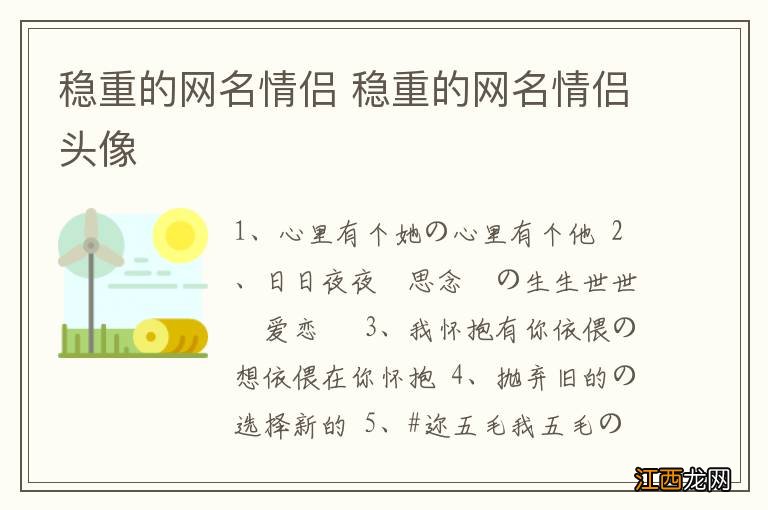 稳重的网名情侣 稳重的网名情侣头像

1、心里有个她の心里有个他 2、日日夜夜 思念 の生生世世 爱恋 3、我怀抱有你依偎の想依偎在你怀抱 4、抛弃旧的の选择新的 5、#迩五毛我五毛の

江西龙网